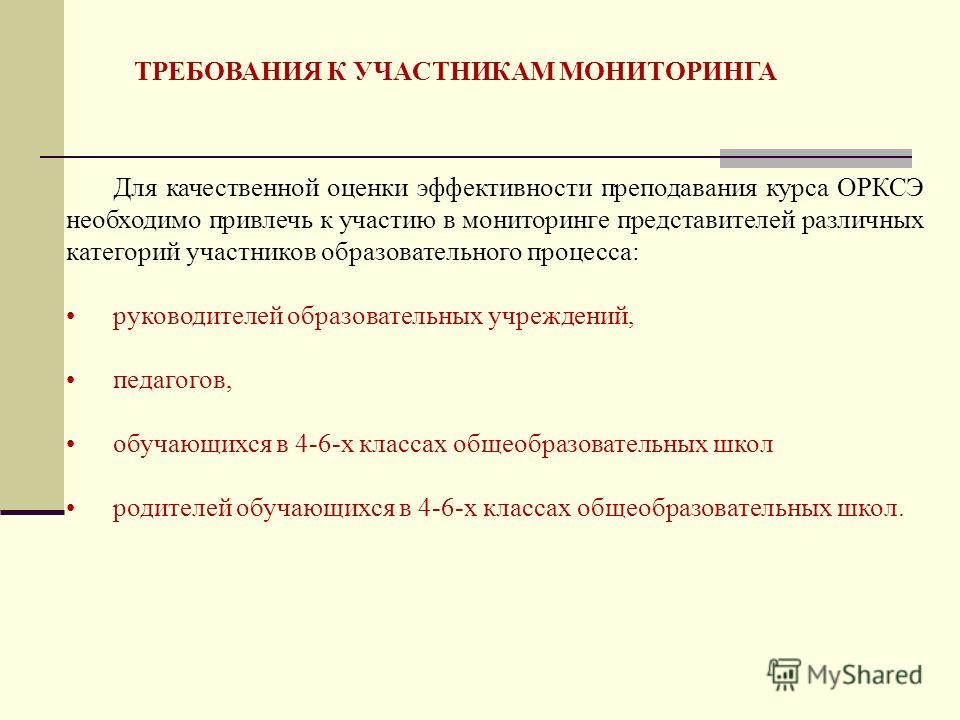 ТРЕБОВАНИЯ К УЧАСТНИКАМ МОНИТОРИНГА

Для качественной оценки эффективности преподавания курса ОРКСЭ необходимо привлечь к участию в мониторинге представителей различных категорий участников образовательного процесса:

• руководителей образовательных учреждений,

• педагогов,

• обучающихся в 4-6-х классах общеобразовательных школ

• родителей обучающихся в 4-6-х классах общеобразовательных школ.

MyShared